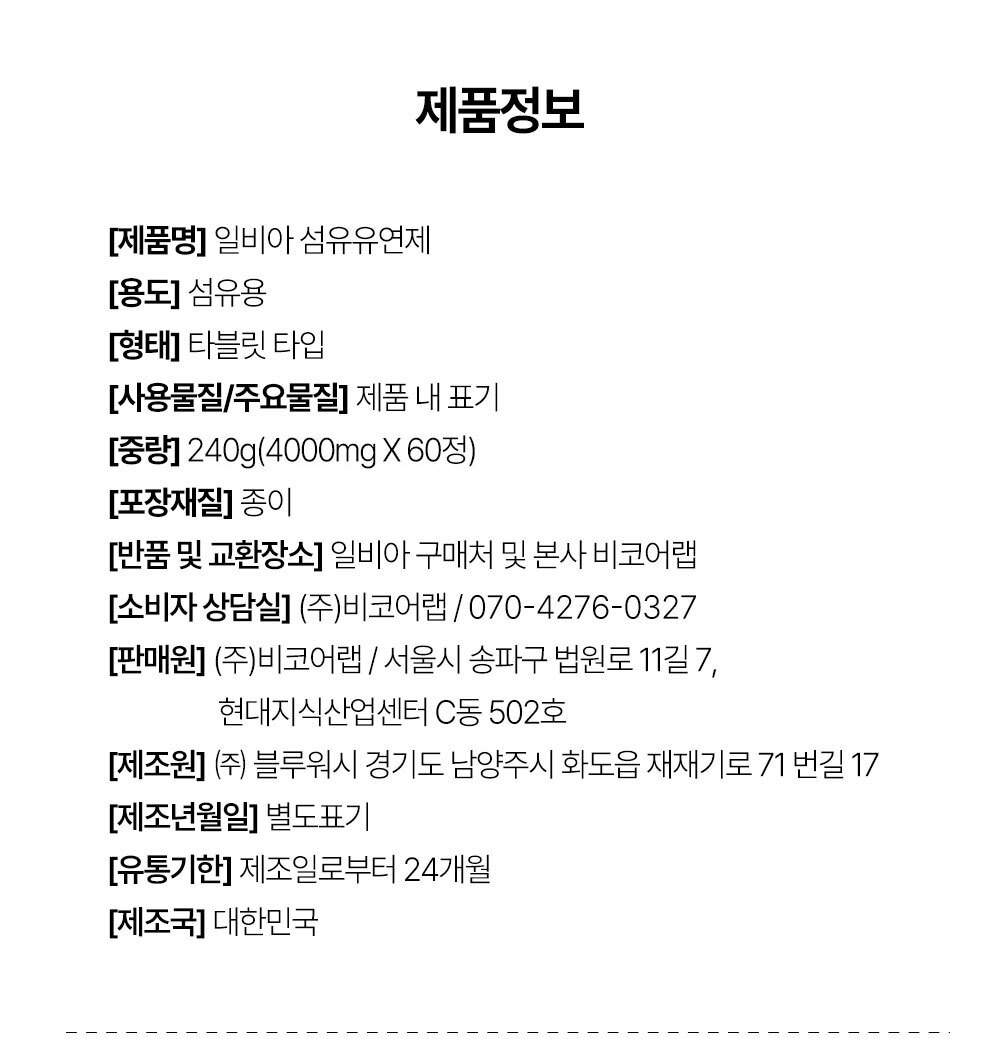 제품정보

[제품명] 일비아 섬유유연제

[용도] 섬유용

[형태] 타블릿 타입

[사용물질/주요물질] 제품 내 표기

[중량] 240g(4000mg X 60정)

[포장재질] 종이

[반품 및 교환장소] 일비아 구매처 및 본사 비코어랩

[소비자 상담실] (주)비코어랩 / 070-4276-0327

[판매원] (주)비코어랩 / 서울시 송파구 법원로 11길 7, 현대지식산업센터 C동 502호

[제조원] ㈜ 블루워시 경기도 남양주시 화도읍 재재기로 71 번길 17

[제조년월일] 별도표기

[유통기한] 제조일로부터 24개월

[제조국] 대한민국